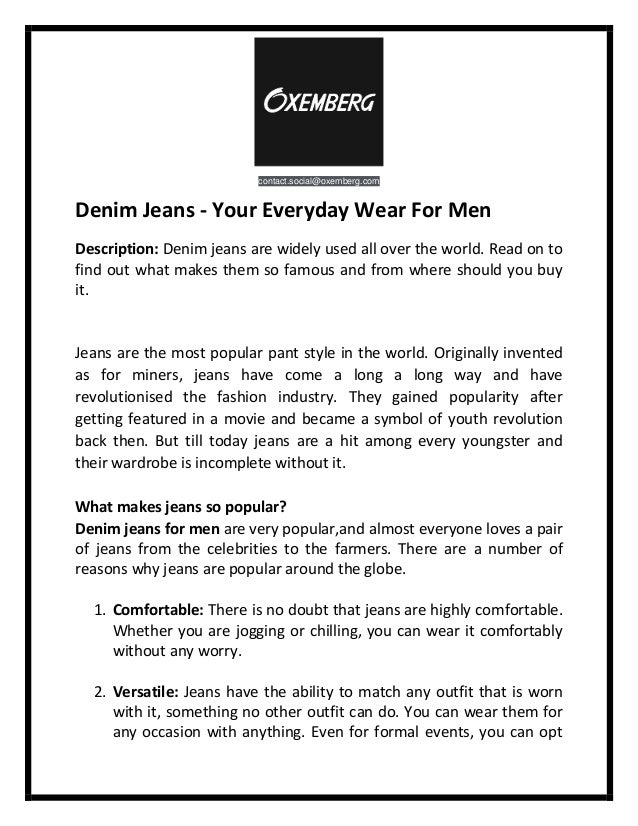 OXEMBERG

contact.social@oxemberg.com

Denim Jeans - Your Everyday Wear For Men

Description: Denim jeans are widely used all over the world. Read on to find out what makes them so famous and from where should you buy it.

Jeans are the most popular pant style in the world. Originally invented as for miners, jeans have come a long a long way and have revolutionised the fashion industry. They gained popularity after getting featured in a movie and became a symbol of youth revolution back then. But till today jeans are a hit among every youngster and their wardrobe is incomplete without it.

What makes jeans so popular?
Denim jeans for men are very popular,and almost everyone loves a pair of jeans from the celebrities to the farmers. There are a number of reasons why jeans are popular around the globe.

1. Comfortable: There is no doubt that jeans are highly comfortable. Whether you are jogging or chilling, you can wear it comfortably without any worry.

2. Versatile: Jeans have the ability to match any outfit that is worn with it, something no other outfit can do. You can wear them for any occasion with anything. Even for formal events, you can opt